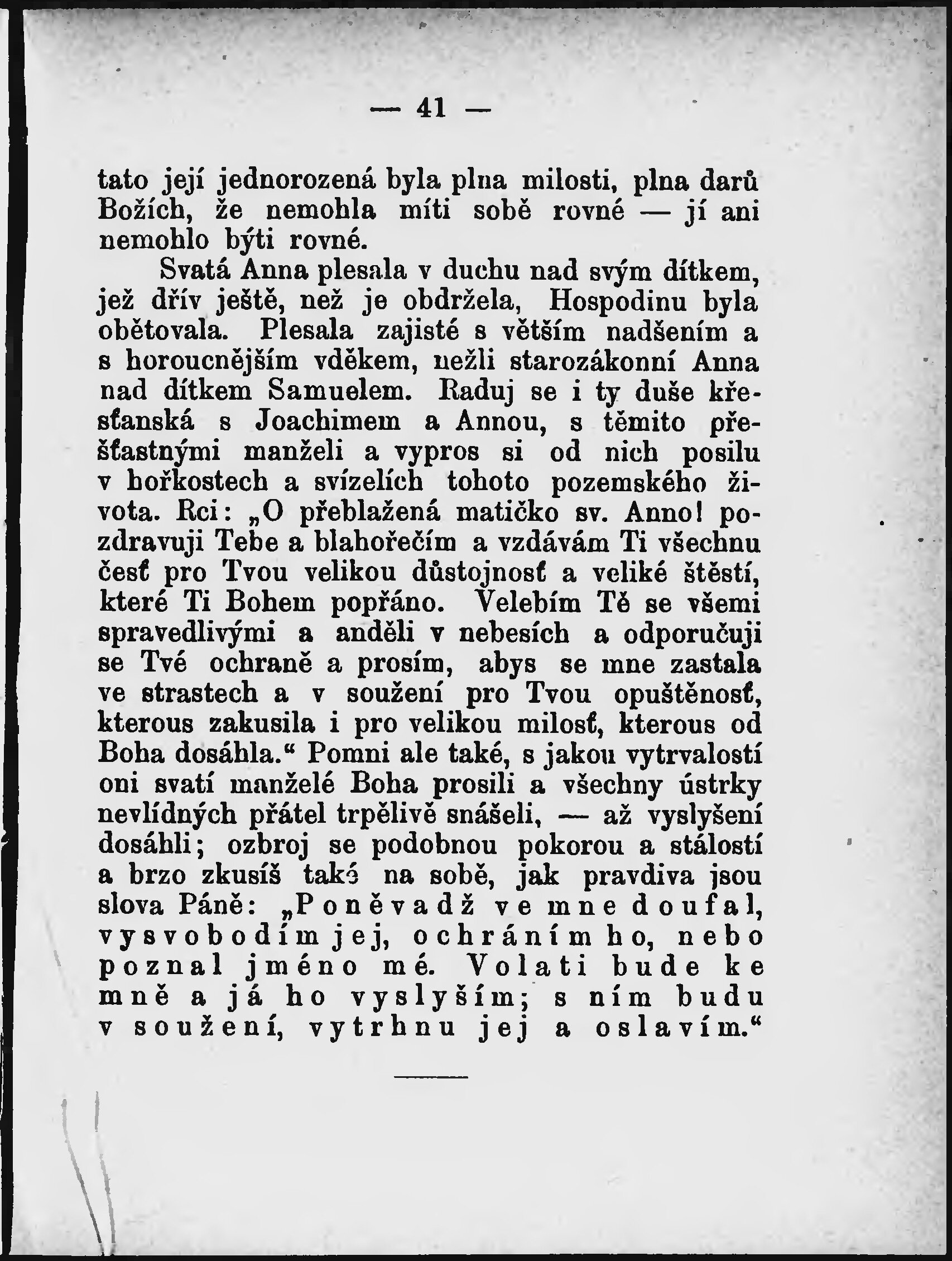 — 41 —

tato její jednorozená byla plna milosti, plna darů Božích, že nemohla míti sobě rovné — jí ani nemohlo býti rovné.

Svatá Anna plesala v duchu nad svým dítkem, jež dřív ještě, než je obdržela, Hospodinu byla obětovala. Plesala zajisté s větším nadšením a s horoucnějším vděkem, nežli starozákonní Anna nad dítkem Samuelem. Raduj se i ty duše křesťanská s Joachimem a Annou, s těmito přešťastnými manželi a vypros si od nich posilu v hořkostech a svízelích tohoto pozemského života. Rci: „O přeblažená matičko sv. Anno! pozdravuji Tebe a blahořečím a vzdávám Ti všechnu česť pro Tvou velikou důstojnosť a veliké štěstí, které Ti Bohem popřáno. Velebím Tě se všemi spravedlivými a anděli v nebesích a odporučuji se Tvé ochraně a prosím, abys se mne zastala ve strastech a v soužení pro Tvou opuštěnosť, kterous zakusila i pro velikou milosť, kterous od Boha dosáhla.“ Pomni ale také, s jakou vytrvalostí oni svatí manželé Boha prosili a všechny ústrky nevlídných přátel trpělivě snášeli, — až vyslyšení dosáhli; ozbroj se podobnou pokorou a stálostí a brzo zkusíš také na sobě, jak pravdiva jsou slova Páně: „Poněvadž ve mne doufal, vysvobodím jej, ochráním ho, nebo poznal jméno mé. Volati bude ke mně a já ho vyslyším; s ním budu v soužení, vytrhnu jej a oslavím.“